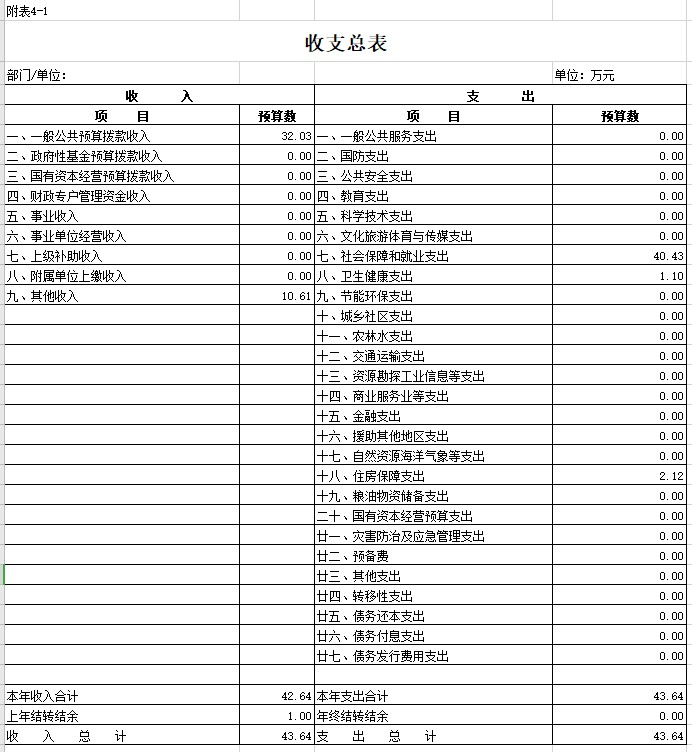 附表4-1

收支总表

部门/单位:

单位：万元

| 收　入 | | 支　出 | |
|---|---|---|---|
| 项　目 | 预算数 | 项　目 | 预算数 |
| 一、一般公共预算拨款收入 | 32.03 | 一、一般公共服务支出 | 0.00 |
| 二、政府性基金预算拨款收入 | 0.00 | 二、国防支出 | 0.00 |
| 三、国有资本经营预算拨款收入 | 0.00 | 三、公共安全支出 | 0.00 |
| 四、财政专户管理资金收入 | 0.00 | 四、教育支出 | 0.00 |
| 五、事业收入 | 0.00 | 五、科学技术支出 | 0.00 |
| 六、事业单位经营收入 | 0.00 | 六、文化旅游体育与传媒支出 | 0.00 |
| 七、上级补助收入 | 0.00 | 七、社会保障和就业支出 | 40.43 |
| 八、附属单位上缴收入 | 0.00 | 八、卫生健康支出 | 1.10 |
| 九、其他收入 | 10.61 | 九、节能环保支出 | 0.00 |
| | | 十、城乡社区支出 | 0.00 |
| | | 十一、农林水支出 | 0.00 |
| | | 十二、交通运输支出 | 0.00 |
| | | 十三、资源勘探工业信息等支出 | 0.00 |
| | | 十四、商业服务业等支出 | 0.00 |
| | | 十五、金融支出 | 0.00 |
| | | 十六、援助其他地区支出 | 0.00 |
| | | 十七、自然资源海洋气象等支出 | 0.00 |
| | | 十八、住房保障支出 | 2.12 |
| | | 十九、粮油物资储备支出 | 0.00 |
| | | 二十、国有资本经营预算支出 | 0.00 |
| | | 廿一、灾害防治及应急管理支出 | 0.00 |
| | | 廿二、预备费 | 0.00 |
| | | 廿三、其他支出 | 0.00 |
| | | 廿四、转移性支出 | 0.00 |
| | | 廿五、债务还本支出 | 0.00 |
| | | 廿六、债务付息支出 | 0.00 |
| | | 廿七、债务发行费用支出 | 0.00 |
| | | | |
| 本年收入合计 | 42.64 | 本年支出合计 | 43.64 |
| 上年结转结余 | 1.00 | 年终结转结余 | 0.00 |
| 收　入　总　计 | 43.64 | 支　出　总　计 | 43.64 |